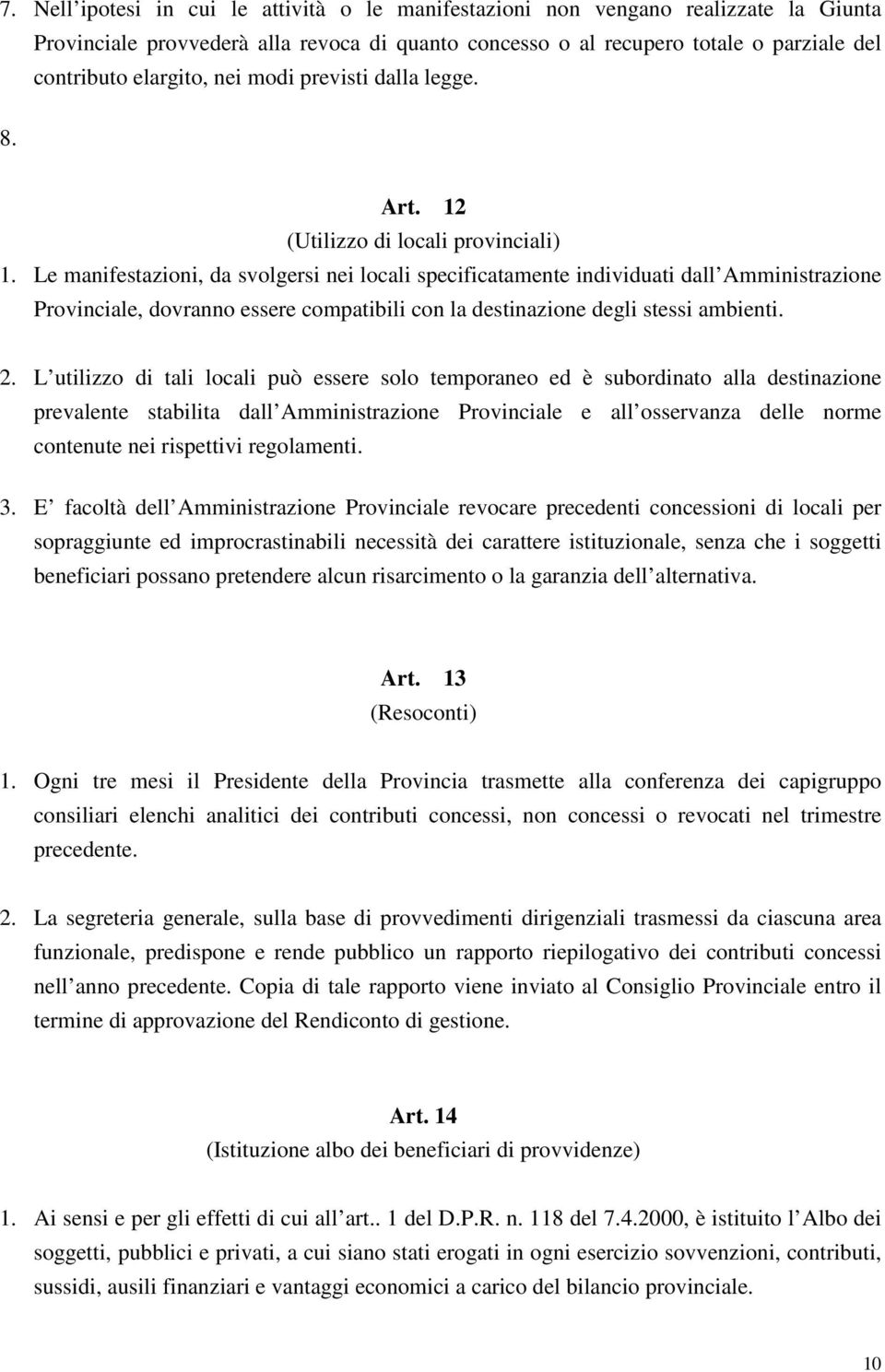 7. Nell ipotesi in cui le attività o le manifestazioni non vengano realizzate la Giunta Provinciale provvederà alla revoca di quanto concesso o al recupero totale o parziale del contributo elargito, nei modi previsti dalla legge.

8.

Art. 12
(Utilizzo di locali provinciali)

1. Le manifestazioni, da svolgersi nei locali specificatamente individuati dall Amministrazione Provinciale, dovranno essere compatibili con la destinazione degli stessi ambienti.

2. L utilizzo di tali locali può essere solo temporaneo ed è subordinato alla destinazione prevalente stabilita dall Amministrazione Provinciale e all osservanza delle norme contenute nei rispettivi regolamenti.

3. E facoltà dell Amministrazione Provinciale revocare precedenti concessioni di locali per sopraggiunte ed improcrastinabili necessità dei carattere istituzionale, senza che i soggetti beneficiari possano pretendere alcun risarcimento o la garanzia dell alternativa.

Art. 13
(Resoconti)

1. Ogni tre mesi il Presidente della Provincia trasmette alla conferenza dei capigruppo consiliari elenchi analitici dei contributi concessi, non concessi o revocati nel trimestre precedente.

2. La segreteria generale, sulla base di provvedimenti dirigenziali trasmessi da ciascuna area funzionale, predispone e rende pubblico un rapporto riepilogativo dei contributi concessi nell anno precedente. Copia di tale rapporto viene inviato al Consiglio Provinciale entro il termine di approvazione del Rendiconto di gestione.

Art. 14
(Istituzione albo dei beneficiari di provvidenze)

1. Ai sensi e per gli effetti di cui all art.. 1 del D.P.R. n. 118 del 7.4.2000, è istituito l Albo dei soggetti, pubblici e privati, a cui siano stati erogati in ogni esercizio sovvenzioni, contributi, sussidi, ausili finanziari e vantaggi economici a carico del bilancio provinciale.

10